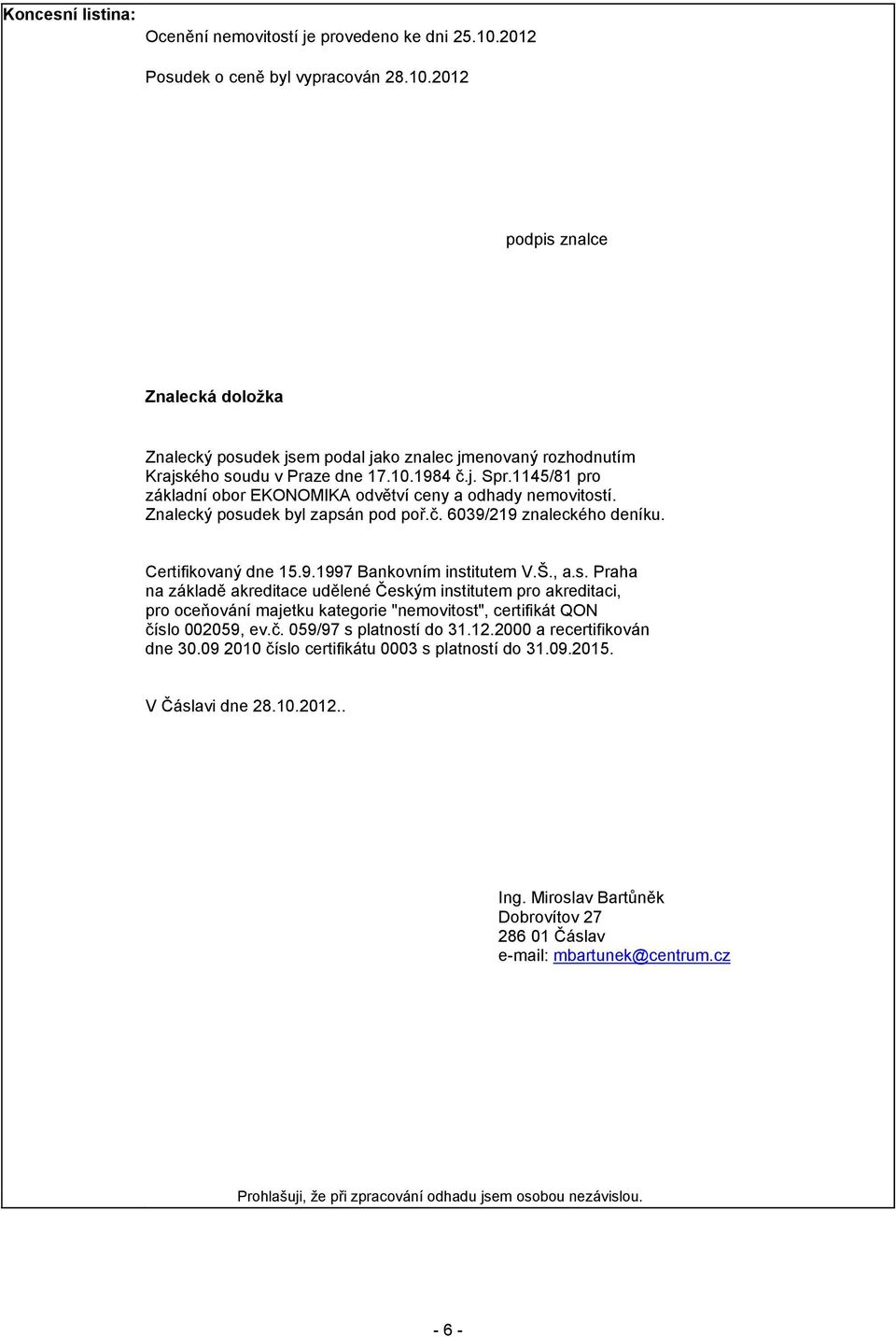 Koncesní listina:

Ocenění nemovitostí je provedeno ke dni 25.10.2012

Posudek o ceně byl vypracován 28.10.2012

podpis znalce

Znalecká doložka

Znalecký posudek jsem podal jako znalec jmenovaný rozhodnutím Krajského soudu v Praze dne 17.10.1984 č.j. Spr.1145/81 pro základní obor EKONOMIKA odvětví ceny a odhady nemovitostí. Znalecký posudek byl zapsán pod poř.č. 6039/219 znaleckého deníku.

Certifikovaný dne 15.9.1997 Bankovním institutem V.Š., a.s. Praha na základě akreditace udělené Českým institutem pro akreditaci, pro oceňování majetku kategorie "nemovitost", certifikát QON číslo 002059, ev.č. 059/97 s platností do 31.12.2000 a recertifikován dne 30.09 2010 číslo certifikátu 0003 s platností do 31.09.2015.

V Čáslavi dne 28.10.2012..

Ing. Miroslav Bartůněk
Dobrovítov 27
286 01 Čáslav
e-mail: mbartunek@centrum.cz

Prohlašuji, že při zpracování odhadu jsem osobou nezávislou.

- 6 -